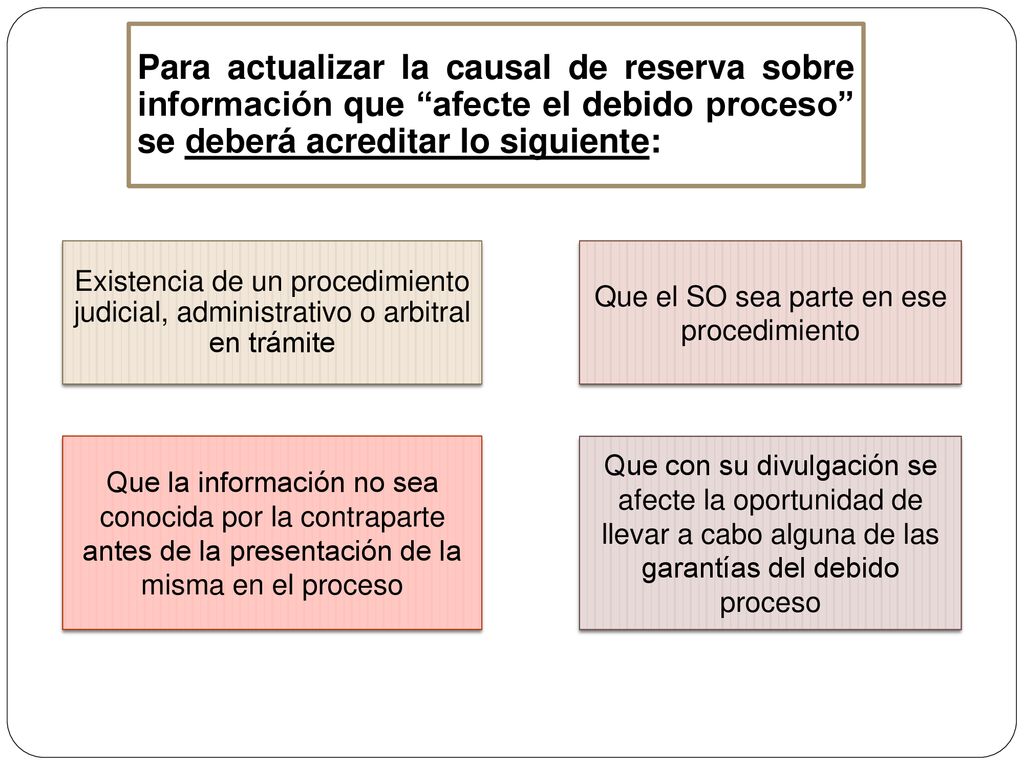 Para actualizar la causal de reserva sobre información que “afecte el debido proceso” se deberá acreditar lo siguiente:

Existencia de un procedimiento judicial, administrativo o arbitral en trámite

Que el SO sea parte en ese procedimiento

Que la información no sea conocida por la contraparte antes de la presentación de la misma en el proceso

Que con su divulgación se afecte la oportunidad de llevar a cabo alguna de las garantías del debido proceso